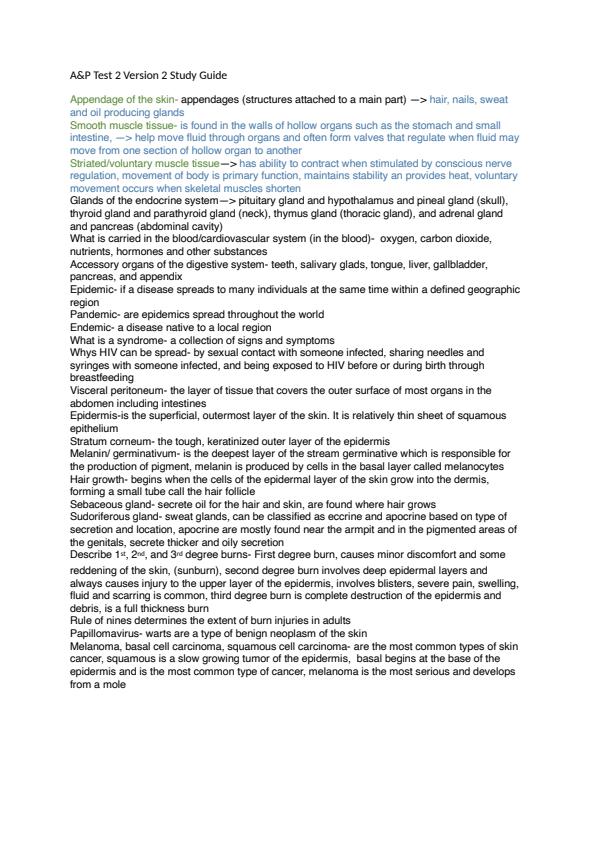 A&P Test 2 Version 2 Study Guide

Appendage of the skin- appendages (structures attached to a main part) —> hair, nails, sweat and oil producing glands
Smooth muscle tissue- is found in the walls of hollow organs such as the stomach and small intestine, —> help move fluid through organs and often form valves that regulate when fluid may move from one section of hollow organ to another
Striated/voluntary muscle tissue—> has ability to contract when stimulated by conscious nerve regulation, movement of body is primary function, maintains stability an provides heat, voluntary movement occurs when skeletal muscles shorten
Glands of the endocrine system—> pituitary gland and hypothalamus and pineal gland (skull), thyroid gland and parathyroid gland (neck), thymus gland (thoracic gland), and adrenal gland and pancreas (abdominal cavity)
What is carried in the blood/cardiovascular system (in the blood)- oxygen, carbon dioxide, nutrients, hormones and other substances
Accessory organs of the digestive system- teeth, salivary glads, tongue, liver, gallbladder, pancreas, and appendix
Epidemic- if a disease spreads to many individuals at the same time within a defined geographic region
Pandemic- are epidemics spread throughout the world
Endemic- a disease native to a local region
What is a syndrome- a collection of signs and symptoms
Whys HIV can be spread- by sexual contact with someone infected, sharing needles and syringes with someone infected, and being exposed to HIV before or during birth through breastfeeding
Visceral peritoneum- the layer of tissue that covers the outer surface of most organs in the abdomen including intestines
Epidermis-is the superficial, outermost layer of the skin. It is relatively thin sheet of squamous epithelium
Stratum corneum- the tough, keratinized outer layer of the epidermis
Melanin/ germinativum- is the deepest layer of the stream germinative which is responsible for the production of pigment, melanin is produced by cells in the basal layer called melanocytes
Hair growth- begins when the cells of the epidermal layer of the skin grow into the dermis, forming a small tube call the hair follicle
Sebaceous gland- secrete oil for the hair and skin, are found where hair grows
Sudoriferous gland- sweat glands, can be classified as eccrine and apocrine based on type of secretion and location, apocrine are mostly found near the armpit and in the pigmented areas of the genitals, secrete thicker and oily secretion
Describe 1$^{st}$, 2$^{nd}$, and 3$^{rd}$ degree burns- First degree burn, causes minor discomfort and some reddening of the skin, (sunburn), second degree burn involves deep epidermal layers and always causes injury to the upper layer of the epidermis, involves blisters, severe pain, swelling, fluid and scarring is common, third degree burn is complete destruction of the epidermis and debris, is a full thickness burn
Rule of nines determines the extent of burn injuries in adults
Papillomavirus- warts are a type of benign neoplasm of the skin
Melanoma, basal cell carcinoma, squamous cell carcinoma- are the most common types of skin cancer, squamous is a slow growing tumor of the epidermis, basal begins at the base of the epidermis and is the most common type of cancer, melanoma is the most serious and develops from a mole